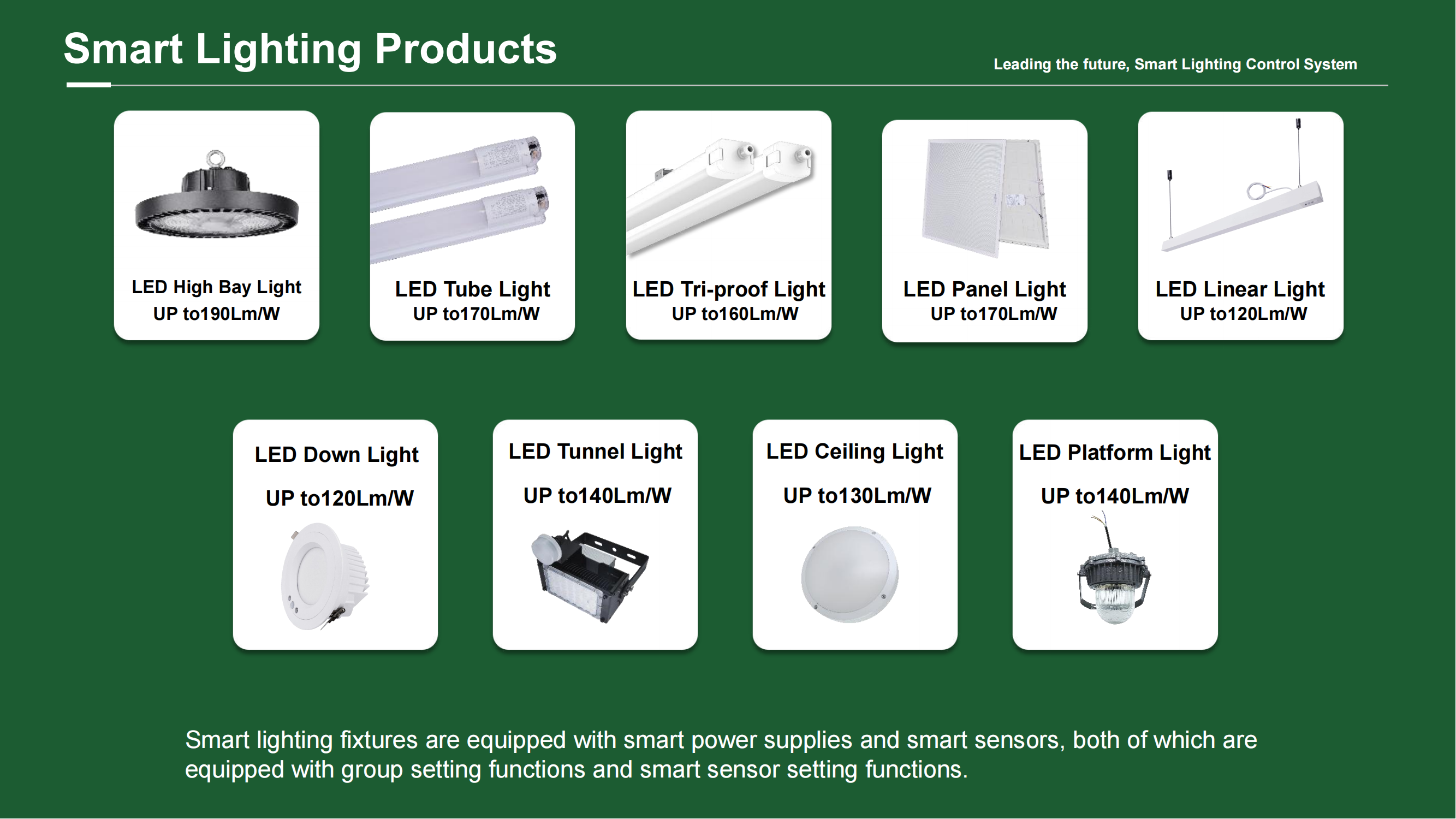 Smart Lighting Products

Leading the future, Smart Lighting Control System

LED High Bay Light
UP to190Lm/W

LED Tube Light
UP to170Lm/W

LED Tri-proof Light
UP to160Lm/W

LED Panel Light
UP to170Lm/W

LED Linear Light
UP to120Lm/W

LED Down Light
UP to120Lm/W

LED Tunnel Light
UP to140Lm/W

LED Ceiling Light
UP to130Lm/W

LED Platform Light
UP to140Lm/W

Smart lighting fixtures are equipped with smart power supplies and smart sensors, both of which are equipped with group setting functions and smart sensor setting functions.